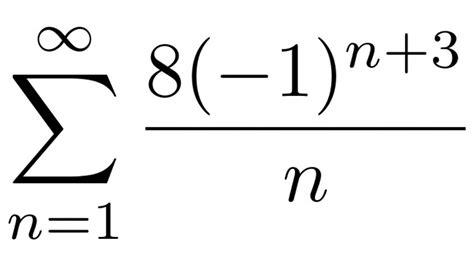 $\sum_{n=1}^{\infty} \frac{8(-1)^{n+3}}{n}$